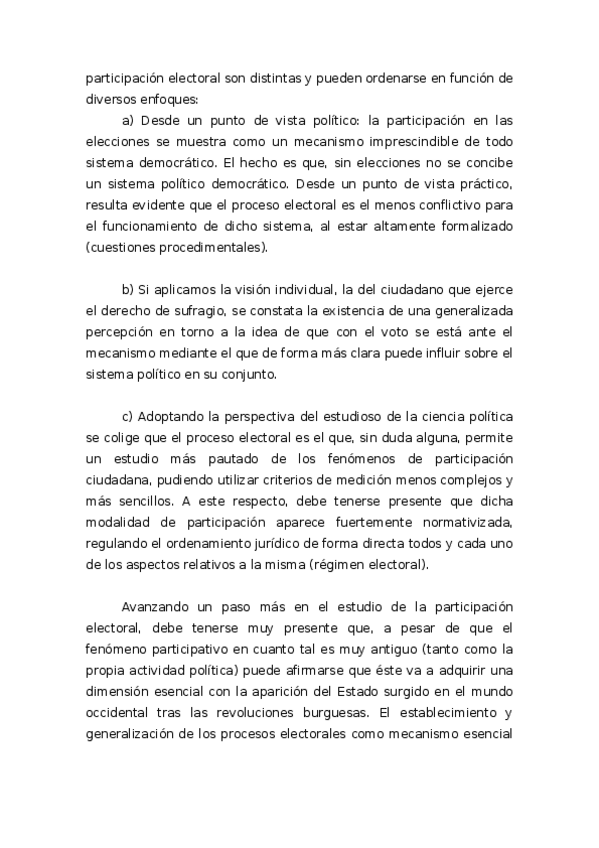 participación electoral son distintas y pueden ordenarse en función de diversos enfoques:

a) Desde un punto de vista político: la participación en las elecciones se muestra como un mecanismo imprescindible de todo sistema democrático. El hecho es que, sin elecciones no se concibe un sistema político democrático. Desde un punto de vista práctico, resulta evidente que el proceso electoral es el menos conflictivo para el funcionamiento de dicho sistema, al estar altamente formalizado (cuestiones procedimentales).

b) Si aplicamos la visión individual, la del ciudadano que ejerce el derecho de sufragio, se constata la existencia de una generalizada percepción en torno a la idea de que con el voto se está ante el mecanismo mediante el que de forma más clara puede influir sobre el sistema político en su conjunto.

c) Adoptando la perspectiva del estudioso de la ciencia política se colige que el proceso electoral es el que, sin duda alguna, permite un estudio más pautado de los fenómenos de participación ciudadana, pudiendo utilizar criterios de medición menos complejos y más sencillos. A este respecto, debe tenerse presente que dicha modalidad de participación aparece fuertemente normativizada, regulando el ordenamiento jurídico de forma directa todos y cada uno de los aspectos relativos a la misma (régimen electoral).

Avanzando un paso más en el estudio de la participación electoral, debe tenerse muy presente que, a pesar de que el fenómeno participativo en cuanto tal es muy antiguo (tanto como la propia actividad política) puede afirmarse que éste va a adquirir una dimensión esencial con la aparición del Estado surgido en el mundo occidental tras las revoluciones burguesas. El establecimiento y generalización de los procesos electorales como mecanismo esencial